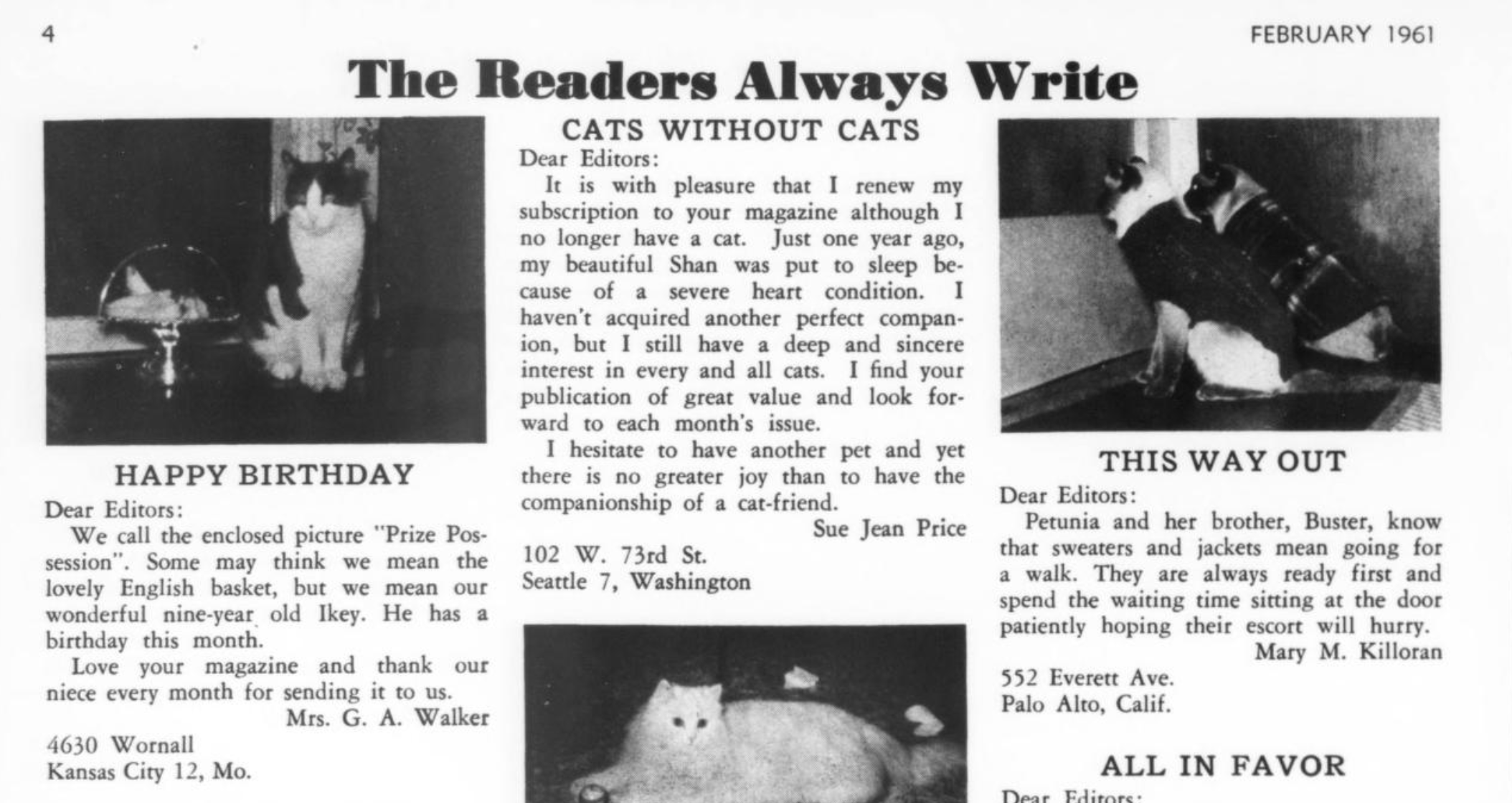 4

FEBRUARY 1961

The Readers Always Write

HAPPY BIRTHDAY

Dear Editors:

We call the enclosed picture "Prize Possession". Some may think we mean the lovely English basket, but we mean our wonderful nine-year old Ikey. He has a birthday this month.

Love your magazine and thank our niece every month for sending it to us.

Mrs. G. A. Walker

4630 Wornall
Kansas City 12, Mo.

CATS WITHOUT CATS

Dear Editors:

It is with pleasure that I renew my subscription to your magazine although I no longer have a cat. Just one year ago, my beautiful Shan was put to sleep because of a severe heart condition. I haven't acquired another perfect companion, but I still have a deep and sincere interest in every and all cats. I find your publication of great value and look forward to each month's issue.

I hesitate to have another pet and yet there is no greater joy than to have the companionship of a cat-friend.

Sue Jean Price

102 W. 73rd St.
Seattle 7, Washington

THIS WAY OUT

Dear Editors:

Petunia and her brother, Buster, know that sweaters and jackets mean going for a walk. They are always ready first and spend the waiting time sitting at the door patiently hoping their escort will hurry.

Mary M. Killoran

552 Everett Ave.
Palo Alto, Calif.

ALL IN FAVOR

Dear Editors: